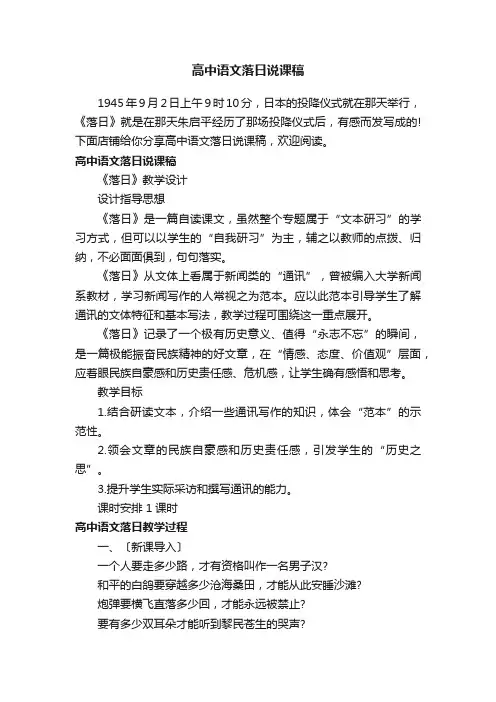 高中语文落日说课稿

1945年9月2日上午9时10分，日本的投降仪式就在那天举行，《落日》就是在那天朱启平经历了那场投降仪式后，有感而发写成的!下面店铺给你分享高中语文落日说课稿，欢迎阅读。

高中语文落日说课稿

《落日》教学设计

设计指导思想

《落日》是一篇自读课文，虽然整个专题属于“文本研习”的学习方式，但可以以学生的“自我研习”为主，辅之以教师的点拨、归纳，不必面面俱到，句句落实。

《落日》从文体上看属于新闻类的“通讯”，曾被编入大学新闻系教材，学习新闻写作的人常视之为范本。应以此范本引导学生了解通讯的文体特征和基本写法，教学过程可围绕这一重点展开。

《落日》记录了一个极有历史意义、值得“永志不忘”的瞬间，是一篇极能振奋民族精神的好文章，在“情感、态度、价值观”层面，应着眼民族自豪感和历史责任感、危机感，让学生确有感悟和思考。

教学目标

1.结合研读文本，介绍一些通讯写作的知识，体会“范本”的示范性。

2.领会文章的民族自豪感和历史责任感，引发学生的“历史之思”。

3.提升学生实际采访和撰写通讯的能力。

课时安排 1 课时

高中语文落日教学过程

一、〔新课导入〕

一个人要走多少路，才有资格叫作一名男子汉?

和平的白鸽要穿越多少沧海桑田，才能从此安睡沙滩?

炮弹要横飞直落多少回，才能永远被禁止?

要有多少双耳朵才能听到黎民苍生的哭声?